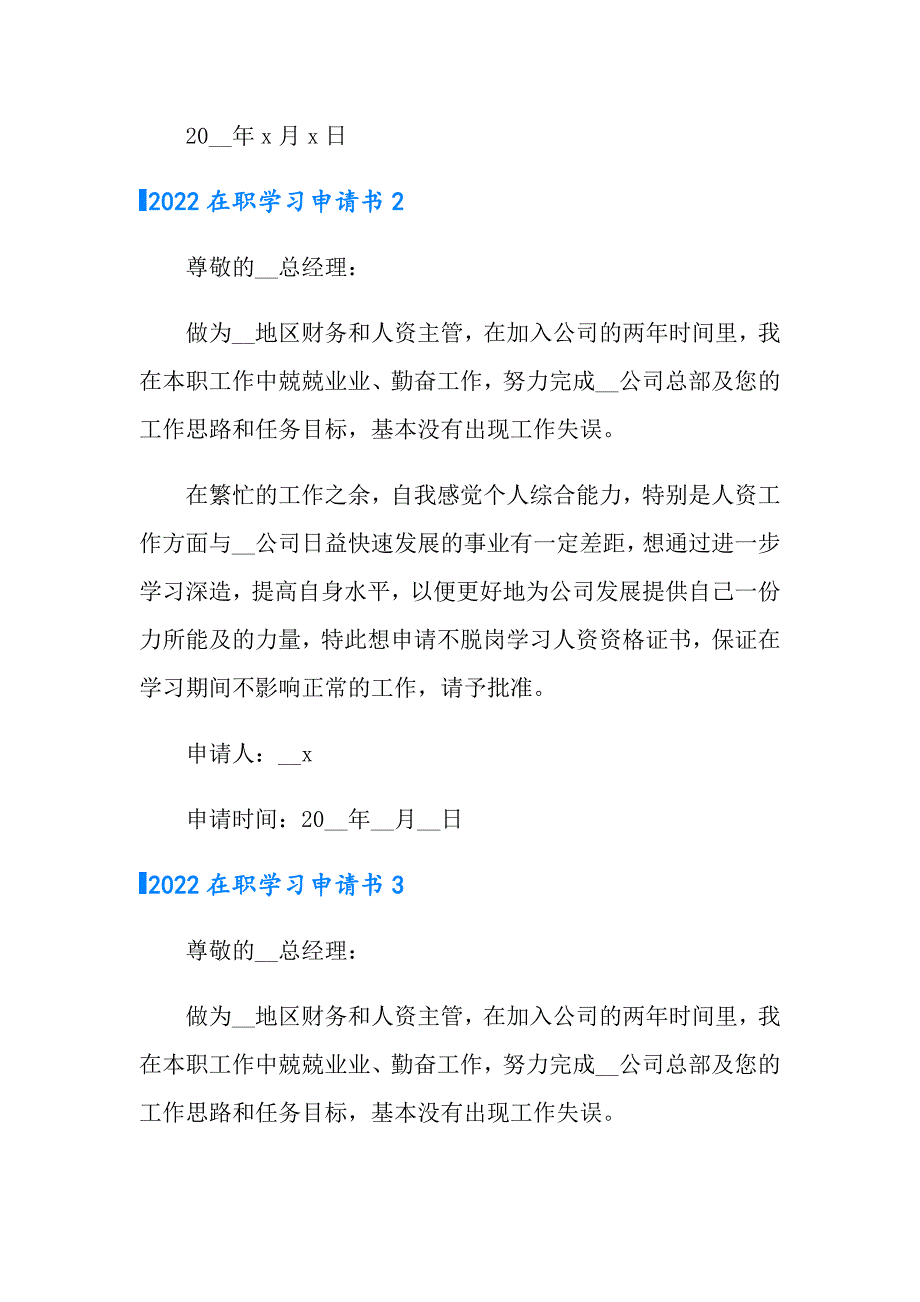 20__年 x 月 x 日

2022 在职学习申请书 2

尊敬的__总经理：

做为__地区财务和人资主管，在加入公司的两年时间里，我在本职工作中兢兢业业、勤奋工作，努力完成__公司总部及您的工作思路和任务目标，基本没有出现工作失误。

在繁忙的工作之余，自我感觉个人综合能力，特别是人资工作方面与__公司日益快速发展的事业有一定差距，想通过进一步学习深造，提高自身水平，以便更好地为公司发展提供自己一份力所能及的力量，特此想申请不脱岗学习人资资格证书，保证在学习期间不影响正常的工作，请予批准。

申请人：__x

申请时间：20__年__月__日

2022 在职学习申请书 3

尊敬的__总经理：

做为__地区财务和人资主管，在加入公司的两年时间里，我在本职工作中兢兢业业、勤奋工作，努力完成__公司总部及您的工作思路和任务目标，基本没有出现工作失误。